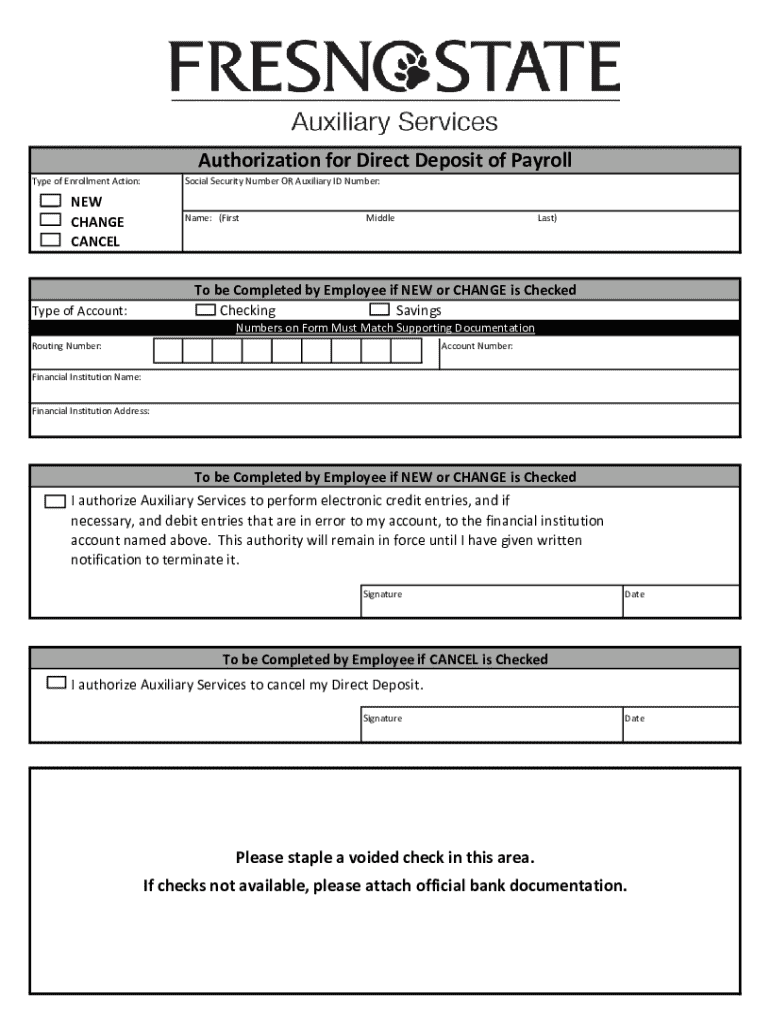 FRESNO STATE
Auxiliary Services

Authorization for Direct Deposit of Payroll

Type of Enrollment Action:

NEW
CHANGE
CANCEL

Social Security Number OR Auxiliary ID Number:

Name: (First Middle Last)

To be Completed by Employee if NEW or CHANGE is Checked

Type of Account: Checking Savings

Numbers on Form Must Match Supporting Documentation

Routing Number:

Account Number:

Financial Institution Name:

Financial Institution Address:

To be Completed by Employee if NEW or CHANGE is Checked

I authorize Auxiliary Services to perform electronic credit entries, and if necessary, and debit entries that are in error to my account, to the financial institution account named above. This authority will remain in force until I have given written notification to terminate it.

Signature

Date

To be Completed by Employee if CANCEL is Checked

I authorize Auxiliary Services to cancel my Direct Deposit.

Signature

Date

Please staple a voided check in this area.
If checks not available, please attach official bank documentation.